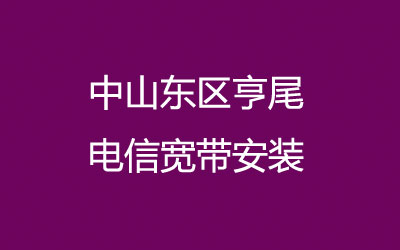 中山东区亨尾
电信宽带安装